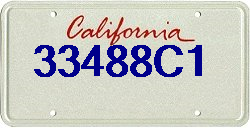 California
33488C1